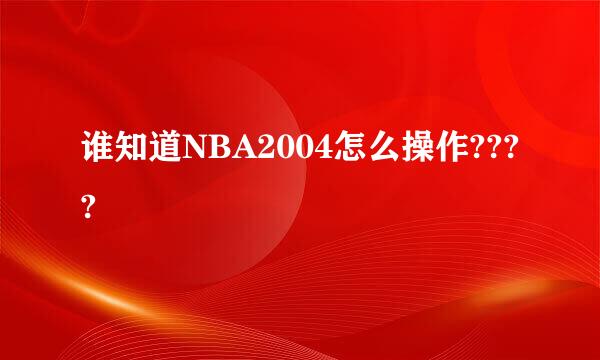 谁知道NBA2004怎么操作????